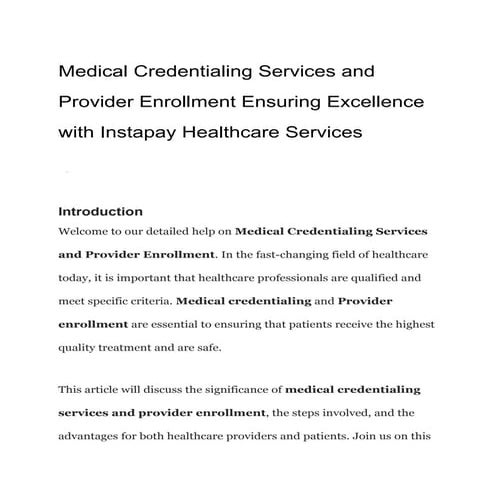 Medical Credentialing Services and Provider Enrollment Ensuring Excellence with Instapay Healthcare Services

Introduction

Welcome to our detailed help on Medical Credentialing Services and Provider Enrollment. In the fast-changing field of healthcare today, it is important that healthcare professionals are qualified and meet specific criteria. Medical credentialing and Provider enrollment are essential to ensuring that patients receive the highest quality treatment and are safe.

This article will discuss the significance of medical credentialing services and provider enrollment, the steps involved, and the advantages for both healthcare providers and patients. Join us on this